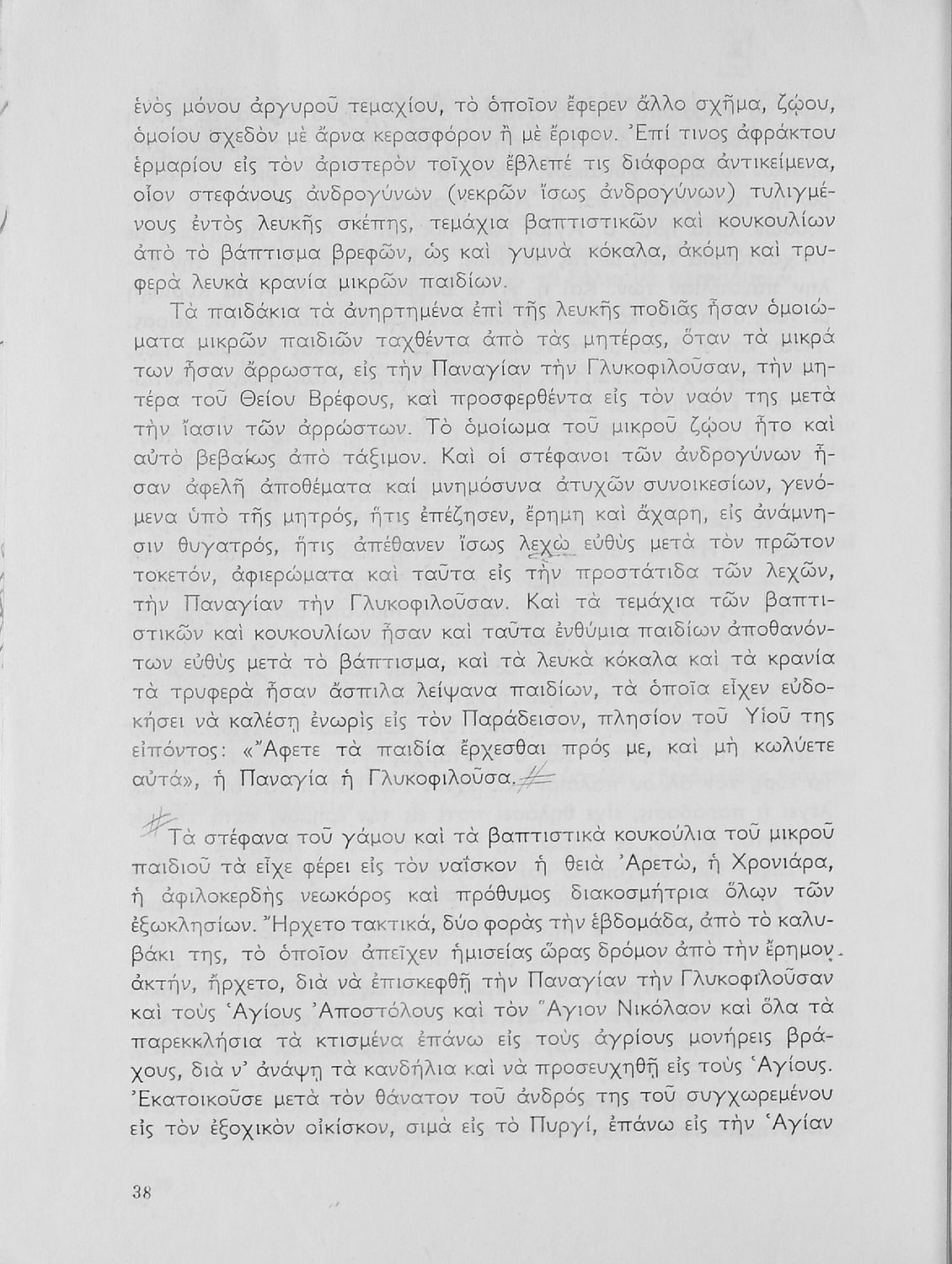 ἑνὸς μόνου ἀργυροῦ τεμαχίου, τὸ ὁποῖον ἔφερεν ἄλλο σχῆμα, ζῴου, ὁμοίου σχεδὸν μὲ ἄρνα κερασφόρον ἢ μὲ ἔριφον. Ἐπί τινος ἀφράκτου ἑρμαρίου εἰς τὸν ἀριστερὸν τοῖχον ἔβλεπέ τις διάφορα ἀντικείμενα, οἷον στεφάνους ἀνδρογύνων (νεκρῶν ἴσως ἀνδρογύνων) τυλιγμένους ἐντὸς λευκῆς σκέπης, τεμάχια βαπτιστικῶν καὶ κουκουλίων ἀπὸ τὸ βάπτισμα βρεφῶν, ὡς καὶ γυμνὰ κόκαλα, ἀκόμη καὶ τρυφερὰ λευκὰ κρανία μικρῶν παιδίων.

Τὰ παιδάκια τὰ ἀνηρτημένα ἐπὶ τῆς λευκῆς ποδιᾶς ἦσαν ὁμοιώματα μικρῶν παιδιῶν ταχθέντα ἀπὸ τὰς μητέρας, ὅταν τὰ μικρά των ἦσαν ἄρρωστα, εἰς τὴν Παναγίαν τὴν Γλυκοφιλοῦσαν, τὴν μητέρα τοῦ Θείου Βρέφους, καὶ προσφερθέντα εἰς τὸν ναόν της μετὰ τὴν ἴασιν τῶν ἀρρώστων. Τὸ ὁμοίωμα τοῦ μικροῦ ζῴου ἦτο καὶ αὐτὸ βεβαίως ἀπὸ τάξιμον. Καὶ οἱ στέφανοι τῶν ἀνδρογύνων ἦσαν ἀφελῆ ἀποθέματα καὶ μνημόσυνα ἀτυχῶν συνοικεσίων, γενόμενα ὑπὸ τῆς μητρός, ἥτις ἐπέζησεν, ἔρημη καὶ ἄχαρη, εἰς ἀνάμνησιν θυγατρός, ἥτις ἀπέθανεν ἴσως λεχὼ εὐθὺς μετὰ τὸν πρῶτον τοκετόν, ἀφιερώματα καὶ ταῦτα εἰς τὴν προστάτιδα τῶν λεχῶν, τὴν Παναγίαν τὴν Γλυκοφιλοῦσαν. Καὶ τὰ τεμάχια τῶν βαπτιστικῶν καὶ κουκουλίων ἦσαν καὶ ταῦτα ἐνθύμια παιδίων ἀποθανόντων εὐθὺς μετὰ τὸ βάπτισμα, καὶ τὰ λευκὰ κόκαλα καὶ τὰ κρανία τὰ τρυφερὰ ἦσαν ἄσπιλα λείψανα παιδίων, τὰ ὁποῖα εἶχεν εὐδοκήσει νὰ καλέσῃ ἐνωρὶς εἰς τὸν Παράδεισον, πλησίον τοῦ Υἱοῦ της εἰπόντος: «Ἄφετε τὰ παιδία ἔρχεσθαι πρός με, καὶ μὴ κωλύετε αὐτά», ἡ Παναγία ἡ Γλυκοφιλοῦσα.

Τὰ στέφανα τοῦ γάμου καὶ τὰ βαπτιστικὰ κουκούλια τοῦ μικροῦ παιδιοῦ τὰ εἶχε φέρει εἰς τὸν ναΐσκον ἡ θειὰ Ἀρετώ, ἡ Χρονιάρα, ἡ ἀφιλοκερδὴς νεωκόρος καὶ πρόθυμος διακοσμήτρια ὅλων τῶν ἐξωκλησίων. Ἤρχετο τακτικά, δύο φορὰς τὴν ἑβδομάδα, ἀπὸ τὸ καλυβάκι της, τὸ ὁποῖον ἀπεῖχεν ἡμισείας ὥρας δρόμον ἀπὸ τὴν ἔρημον ἀκτήν, ἤρχετο, διὰ νὰ ἐπισκεφθῇ τὴν Παναγίαν τὴν Γλυκοφιλοῦσαν καὶ τοὺς Ἁγίους Ἀποστόλους καὶ τὸν Ἅγιον Νικόλαον καὶ ὅλα τὰ παρεκκλήσια τὰ κτισμένα ἐπάνω εἰς τοὺς ἀγρίους μονήρεις βράχους, διὰ ν' ἀνάψῃ τὰ κανδήλια καὶ νὰ προσευχηθῇ εἰς τοὺς Ἁγίους. Ἐκατοικοῦσε μετὰ τὸν θάνατον τοῦ ἀνδρός της τοῦ συγχωρεμένου εἰς τὸν ἐξοχικὸν οἰκίσκον, σιμὰ εἰς τὸ Πυργί, ἐπάνω εἰς τὴν Ἁγίαν

38